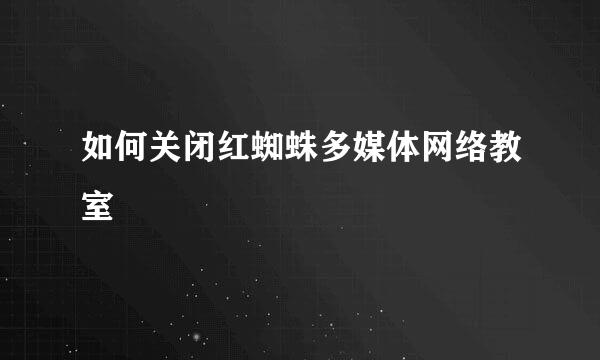 如何关闭红蜘蛛多媒体网络教室